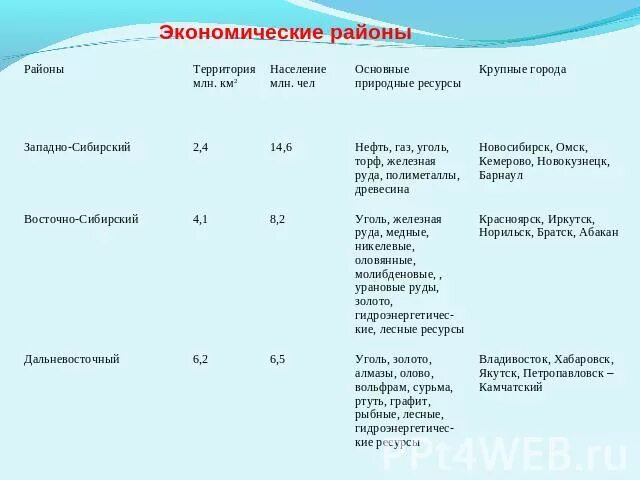 Экономические районы

| Районы | Территория млн. км² | Население млн. чел | Основные природные ресурсы | Крупные города |
|---|---|---|---|---|
| Западно-Сибирский | 2,4 | 14,6 | Нефть, газ, уголь, торф, железная руда, полиметаллы, древесина | Новосибирск, Омск, Кемерово, Новокузнецк, Барнаул |
| Восточно-Сибирский | 4,1 | 8,2 | Уголь, железная руда, медные, никелевые, оловянные, молибденовые, , урановые руды, золото, гидроэнергетические, лесные ресурсы | Красноярск, Иркутск, Норильск, Братск, Абакан |
| Дальневосточный | 6,2 | 6,5 | Уголь, золото, алмазы, олово, вольфрам, сурьма, ртуть, графит, рыбные, лесные, гидроэнергетические ресурсы | Владивосток, Хабаровск, Якутск, Петропавловск – Камчатский |

PPt4WEB.ru